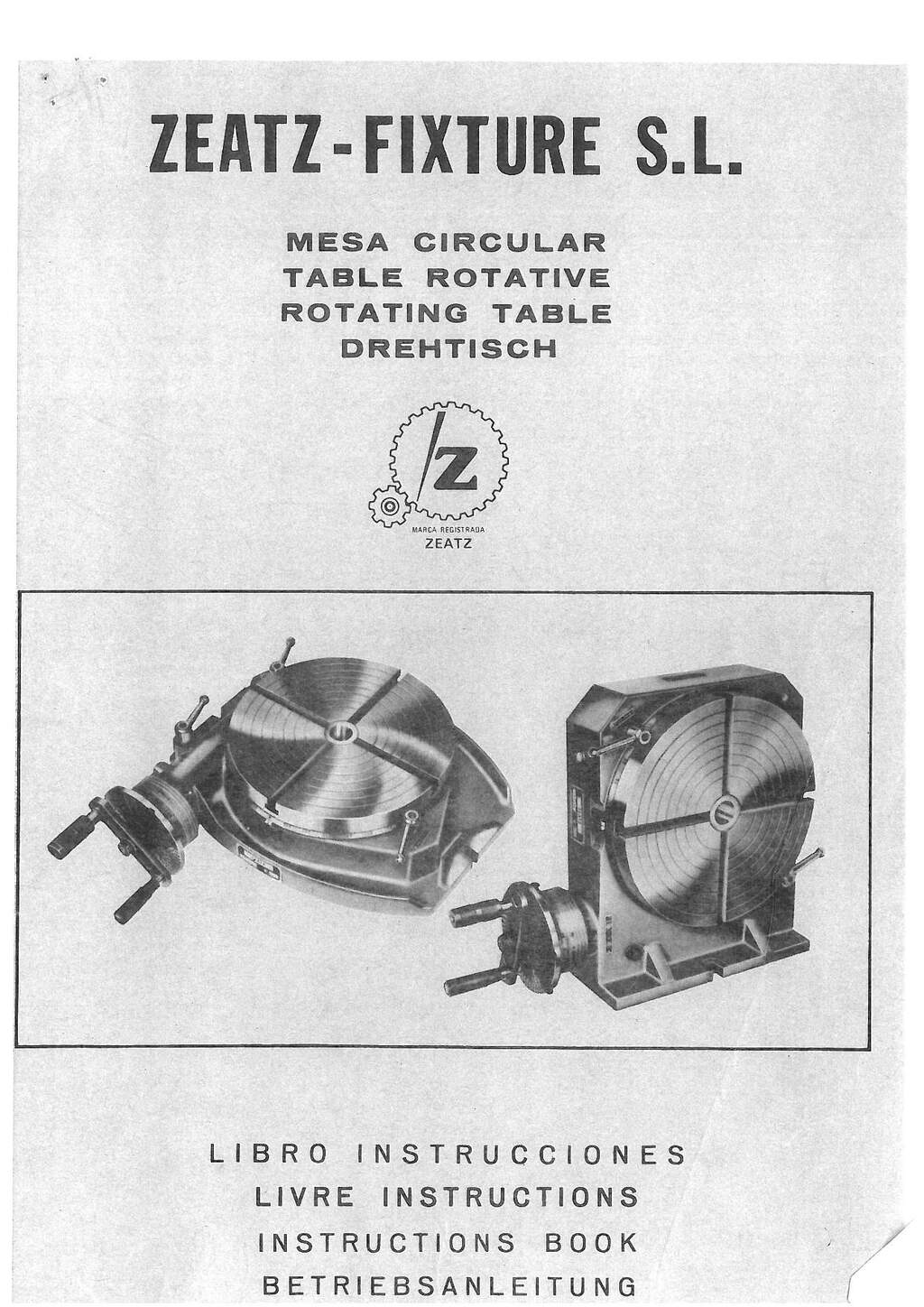 ZEATZ-FIXTURE S.L.

MESA CIRCULAR
TABLE ROTATIVE
ROTATING TABLE
DREHTISCH

Z
MARCA REGISTRADA
ZEATZ

LIBRO INSTRUCCIONES
LIVRE INSTRUCTIONS
INSTRUCTIONS BOOK
BETRIEBSANLEITUNG